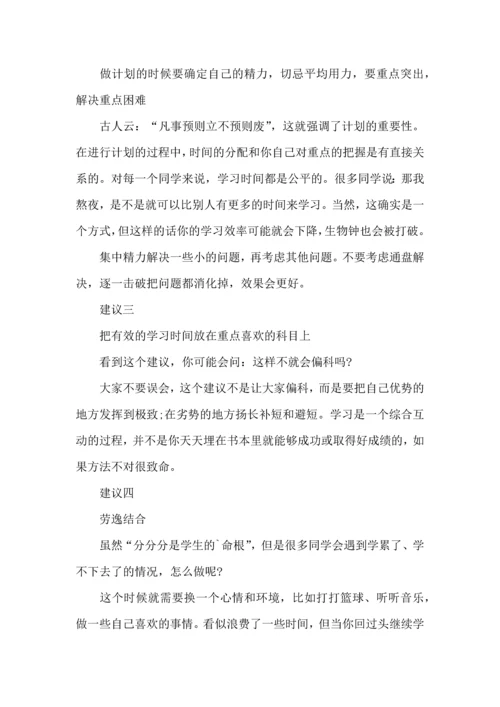 做计划的时候要确定自己的精力，切忌平均用力，要重点突出，解决重点困难

古人云：“凡事预则立不预则废”，这就强调了计划的重要性。在进行计划的过程中，时间的分配和你自己对重点的把握是有直接关系的。对每一个同学来说，学习时间都是公平的。很多同学说：那我熬夜，是不是就可以比别人有更多的时间来学习。当然，这确实是一个方式，但这样的话你的学习效率可能就会下降，生物钟也会被打破。

集中精力解决一些小的问题，再考虑其他问题。不要考虑通盘解决，逐一击破把问题都消化掉，效果会更好。

建议三

把有效的学习时间放在重点喜欢的科目上

看到这个建议，你可能会问：这样不就会偏科吗?

大家不要误会，这个建议不是让大家偏科，而是要把自己优势的地方发挥到极致;在劣势的地方扬长补短和避短。学习是一个综合互动的过程，并不是你天天埋在书本里就能够成功或取得好成绩的，如果方法不对很致命。

建议四

劳逸结合

虽然“分分分是学生的`命根”，但是很多同学会遇到学累了、学不下去了的情况，怎么做呢?

这个时候就需要换一个心情和环境，比如打打篮球、听听音乐，做一些自己喜欢的事情。看似浪费了一些时间，但当你回过头继续学